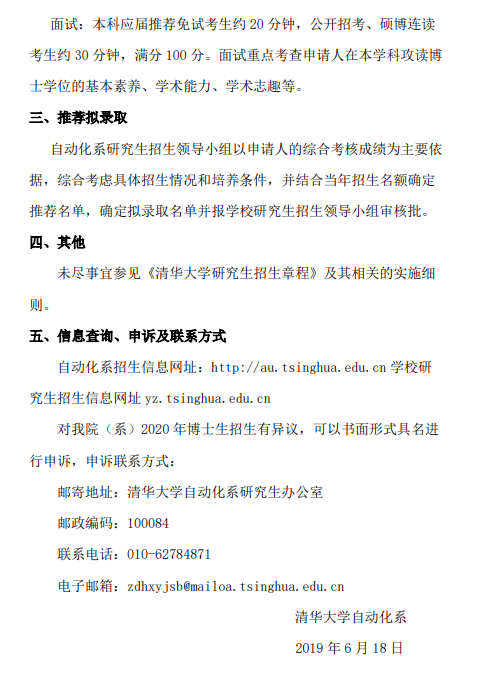 面试：本科应届推荐免试考生约 20 分钟，公开招考、硕博连读考生约 30 分钟，满分 100 分。面试重点考查申请人在本学科攻读博士学位的基本素养、学术能力、学术志趣等。

三、推荐拟录取

自动化系研究生招生领导小组以申请人的综合考核成绩为主要依据，综合考虑具体招生情况和培养条件，并结合当年招生名额确定推荐名单，确定拟录取名单并报学校研究生招生领导小组审核批。

四、其他

未尽事宜参见《清华大学研究生招生章程》及其相关的实施细则。

五、信息查询、申诉及联系方式

自动化系招生信息网址：http://au.tsinghua.edu.cn 学校研究生招生信息网址 yz.tsinghua.edu.cn

对我院（系）2020 年博士生招生有异议，可以书面形式具名进行申诉，申诉联系方式：

邮寄地址：清华大学自动化系研究生办公室

邮政编码：100084

联系电话：010-62784871

电子邮箱：zdhxyjsb@mailoa.tsinghua.edu.cn

清华大学自动化系

2019 年 6 月 18 日